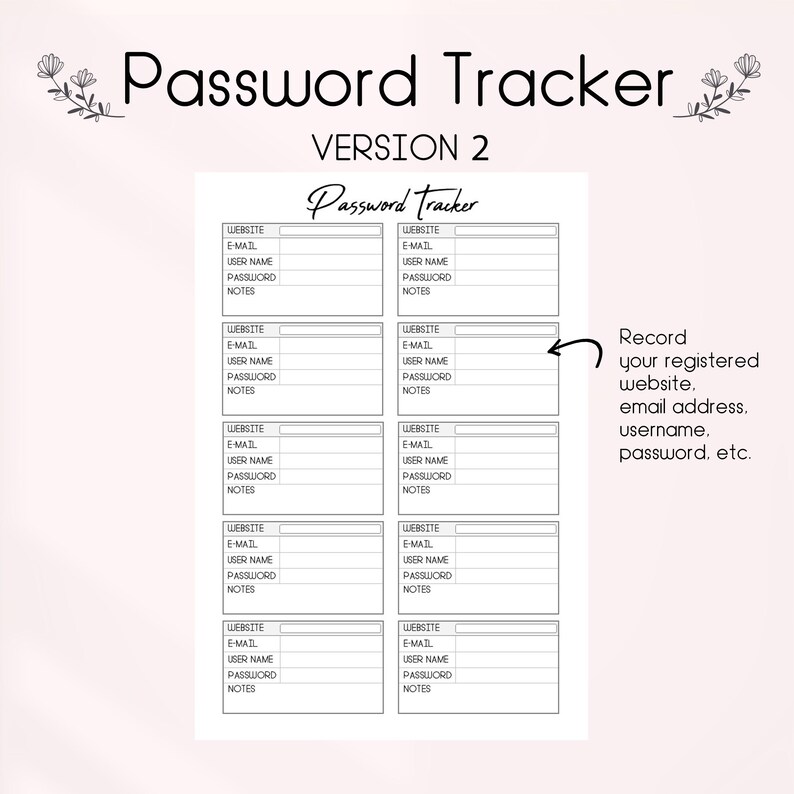 Password Tracker

VERSION 2

Password Tracker

WEBSITE
E-MAIL
USER NAME
PASSWORD
NOTES

WEBSITE
E-MAIL
USER NAME
PASSWORD
NOTES

WEBSITE
E-MAIL
USER NAME
PASSWORD
NOTES

WEBSITE
E-MAIL
USER NAME
PASSWORD
NOTES

WEBSITE
E-MAIL
USER NAME
PASSWORD
NOTES

WEBSITE
E-MAIL
USER NAME
PASSWORD
NOTES

WEBSITE
E-MAIL
USER NAME
PASSWORD
NOTES

WEBSITE
E-MAIL
USER NAME
PASSWORD
NOTES

WEBSITE
E-MAIL
USER NAME
PASSWORD
NOTES

WEBSITE
E-MAIL
USER NAME
PASSWORD
NOTES

Record your registered website, email address, username, password, etc.